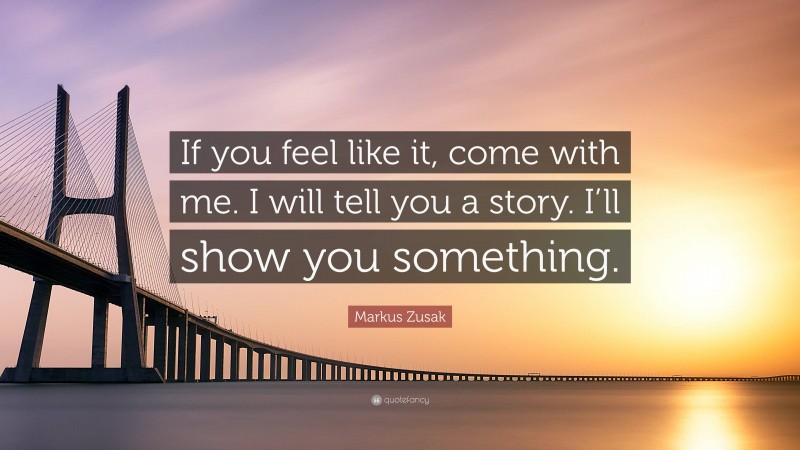 If you feel like it, come with me. I will tell you a story. I'll show you something.

Markus Zusak

quotefancy